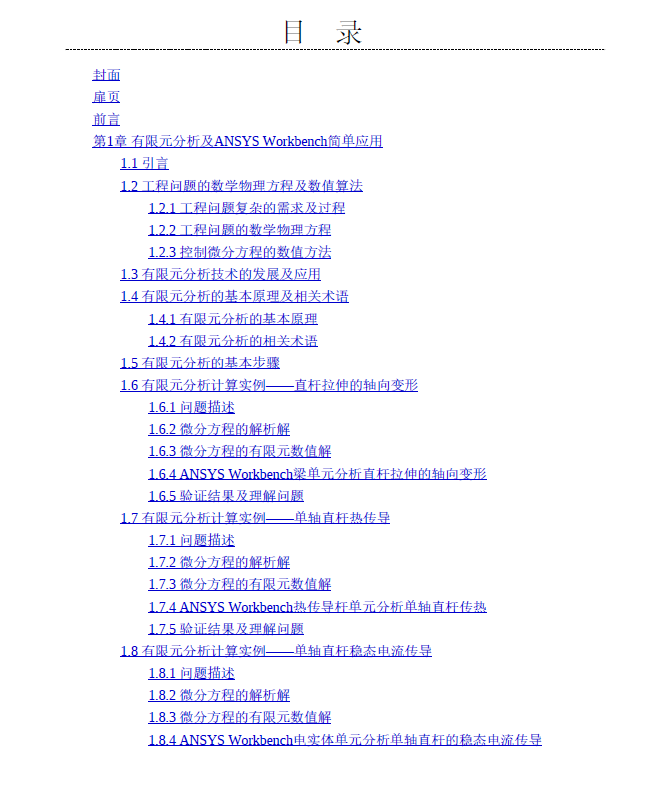 目　录

封面
扉页
前言
第1章 有限元分析及ANSYS Workbench简单应用
1.1 引言
1.2 工程问题的数学物理方程及数值算法
1.2.1 工程问题复杂的需求及过程
1.2.2 工程问题的数学物理方程
1.2.3 控制微分方程的数值方法
1.3 有限元分析技术的发展及应用
1.4 有限元分析的基本原理及相关术语
1.4.1 有限元分析的基本原理
1.4.2 有限元分析的相关术语
1.5 有限元分析的基本步骤
1.6 有限元分析计算实例——直杆拉伸的轴向变形
1.6.1 问题描述
1.6.2 微分方程的解析解
1.6.3 微分方程的有限元数值解
1.6.4 ANSYS Workbench梁单元分析直杆拉伸的轴向变形
1.6.5 验证结果及理解问题
1.7 有限元分析计算实例——单轴直杆热传导
1.7.1 问题描述
1.7.2 微分方程的解析解
1.7.3 微分方程的有限元数值解
1.7.4 ANSYS Workbench热传导杆单元分析单轴直杆传热
1.7.5 验证结果及理解问题
1.8 有限元分析计算实例——单轴直杆稳态电流传导
1.8.1 问题描述
1.8.2 微分方程的解析解
1.8.3 微分方程的有限元数值解
1.8.4 ANSYS Workbench电实体单元分析单轴直杆的稳态电流传导